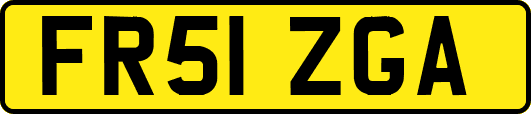 FR51 ZGA